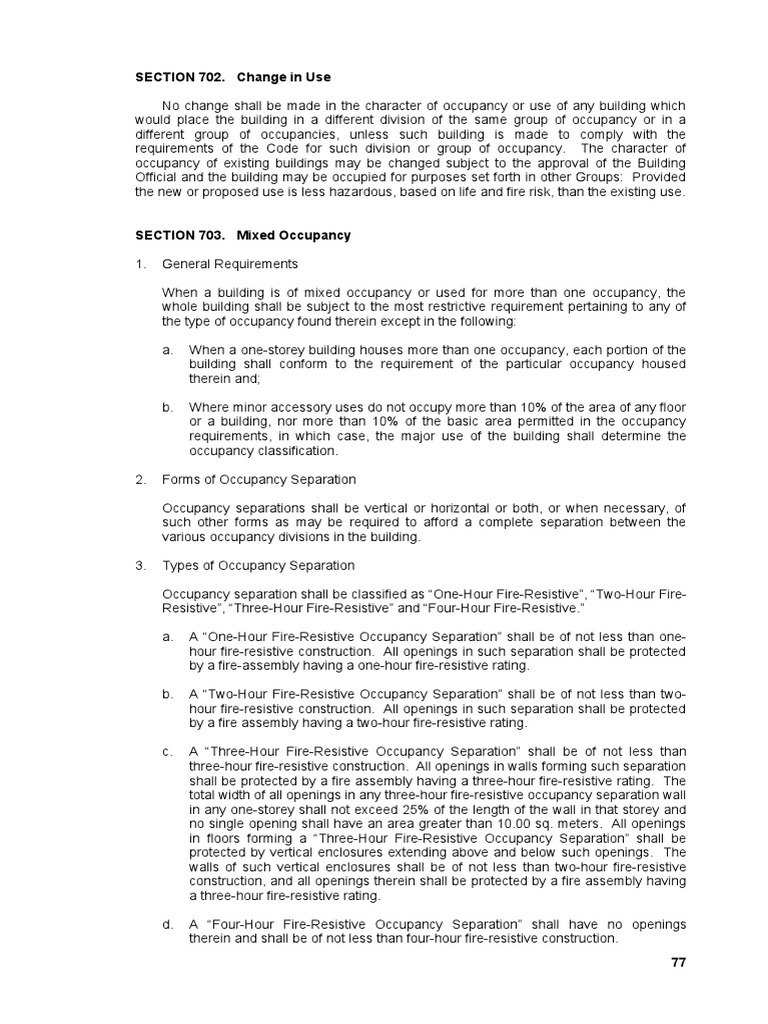 SECTION 702. Change in Use

No change shall be made in the character of occupancy or use of any building which would place the building in a different division of the same group of occupancy or in a different group of occupancies, unless such building is made to comply with the requirements of the Code for such division or group of occupancy. The character of occupancy of existing buildings may be changed subject to the approval of the Building Official and the building may be occupied for purposes set forth in other Groups: Provided the new or proposed use is less hazardous, based on life and fire risk, than the existing use.

SECTION 703. Mixed Occupancy

1. General Requirements

When a building is of mixed occupancy or used for more than one occupancy, the whole building shall be subject to the most restrictive requirement pertaining to any of the type of occupancy found therein except in the following:

a. When a one-storey building houses more than one occupancy, each portion of the building shall conform to the requirement of the particular occupancy housed therein and;

b. Where minor accessory uses do not occupy more than 10% of the area of any floor or a building, nor more than 10% of the basic area permitted in the occupancy requirements, in which case, the major use of the building shall determine the occupancy classification.

2. Forms of Occupancy Separation

Occupancy separations shall be vertical or horizontal or both, or when necessary, of such other forms as may be required to afford a complete separation between the various occupancy divisions in the building.

3. Types of Occupancy Separation

Occupancy separation shall be classified as “One-Hour Fire-Resistive”, “Two-Hour Fire-Resistive”, “Three-Hour Fire-Resistive” and “Four-Hour Fire-Resistive.”

a. A “One-Hour Fire-Resistive Occupancy Separation” shall be of not less than one-hour fire-resistive construction. All openings in such separation shall be protected by a fire-assembly having a one-hour fire-resistive rating.

b. A “Two-Hour Fire-Resistive Occupancy Separation” shall be of not less than two-hour fire-resistive construction. All openings in such separation shall be protected by a fire assembly having a two-hour fire-resistive rating.

c. A “Three-Hour Fire-Resistive Occupancy Separation” shall be of not less than three-hour fire-resistive construction. All openings in walls forming such separation shall be protected by a fire assembly having a three-hour fire-resistive rating. The total width of all openings in any three-hour fire-resistive occupancy separation wall in any one-storey shall not exceed 25% of the length of the wall in that storey and no single opening shall have an area greater than 10.00 sq. meters. All openings in floors forming a “Three-Hour Fire-Resistive Occupancy Separation” shall be protected by vertical enclosures extending above and below such openings. The walls of such vertical enclosures shall be of not less than two-hour fire-resistive construction, and all openings therein shall be protected by a fire assembly having a three-hour fire-resistive rating.

d. A “Four-Hour Fire-Resistive Occupancy Separation” shall have no openings therein and shall be of not less than four-hour fire-resistive construction.

77